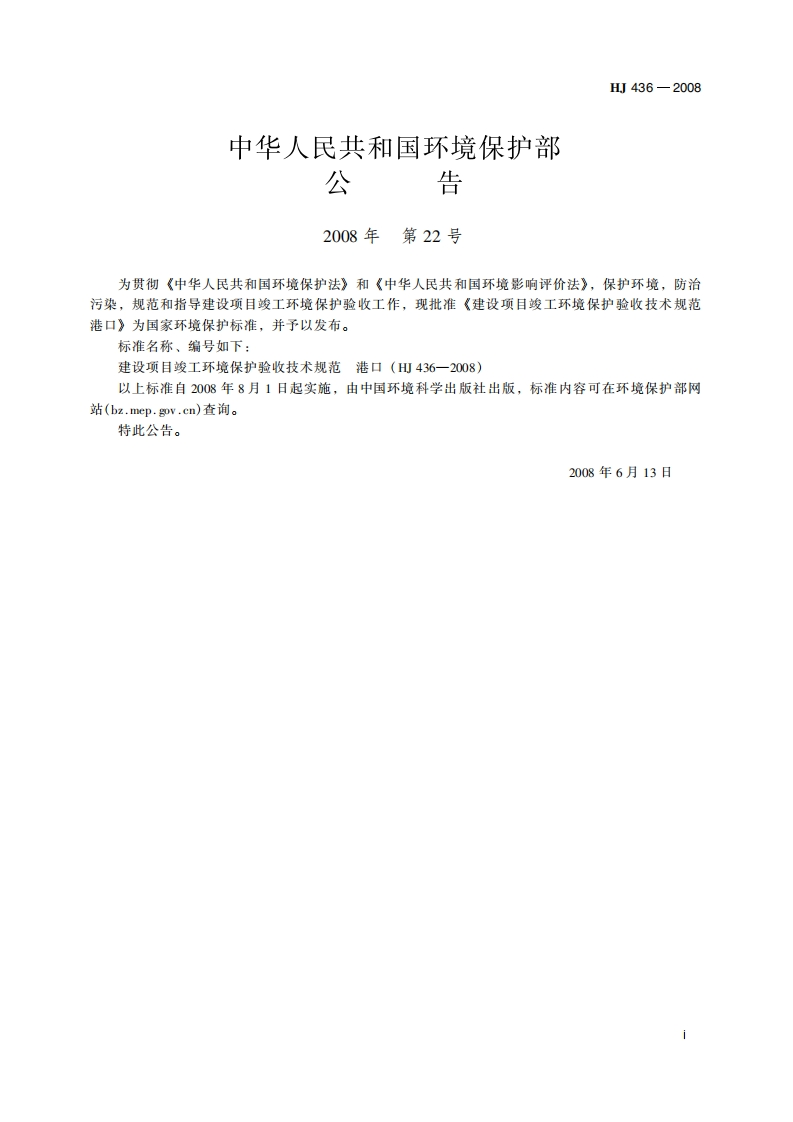 HJ 436—2008

中华人民共和国环境保护部
公　　告

2008 年　第 22 号

为贯彻《中华人民共和国环境保护法》和《中华人民共和国环境影响评价法》，保护环境，防治污染，规范和指导建设项目竣工环境保护验收工作，现批准《建设项目竣工环境保护验收技术规范　港口》为国家环境保护标准，并予以发布。

标准名称、编号如下：

建设项目竣工环境保护验收技术规范　港口（HJ 436—2008）

以上标准自 2008 年 8 月 1 日起实施，由中国环境科学出版社出版，标准内容可在环境保护部网站(bz.mep.gov.cn)查询。

特此公告。

2008 年 6 月 13 日

i